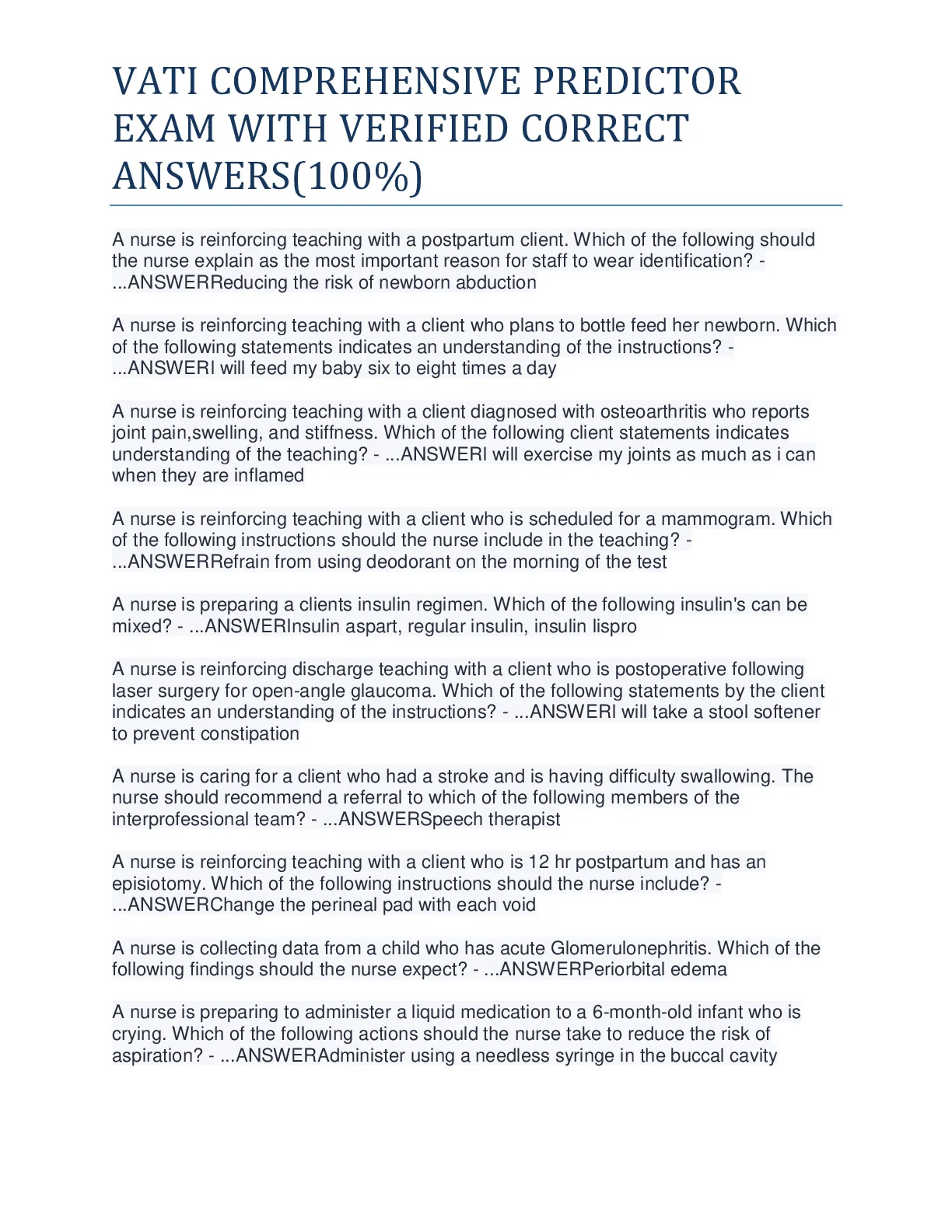 VATI COMPREHENSIVE PREDICTOR EXAM WITH VERIFIED CORRECT ANSWERS(100%)

A nurse is reinforcing teaching with a postpartum client. Which of the following should the nurse explain as the most important reason for staff to wear identification? - ...ANSWERReducing the risk of newborn abduction

A nurse is reinforcing teaching with a client who plans to bottle feed her newborn. Which of the following statements indicates an understanding of the instructions? - ...ANSWERI will feed my baby six to eight times a day

A nurse is reinforcing teaching with a client diagnosed with osteoarthritis who reports joint pain,swelling, and stiffness. Which of the following client statements indicates understanding of the teaching? - ...ANSWERI will exercise my joints as much as i can when they are inflamed

A nurse is reinforcing teaching with a client who is scheduled for a mammogram. Which of the following instructions should the nurse include in the teaching? - ...ANSWERRefrain from using deodorant on the morning of the test

A nurse is preparing a clients insulin regimen. Which of the following insulin's can be mixed? - ...ANSWERInsulin aspart, regular insulin, insulin lispro

A nurse is reinforcing discharge teaching with a client who is postoperative following laser surgery for open-angle glaucoma. Which of the following statements by the client indicates an understanding of the instructions? - ...ANSWERI will take a stool softener to prevent constipation

A nurse is caring for a client who had a stroke and is having difficulty swallowing. The nurse should recommend a referral to which of the following members of the interprofessional team? - ...ANSWERSpeech therapist

A nurse is reinforcing teaching with a client who is 12 hr postpartum and has an episiotomy. Which of the following instructions should the nurse include? - ...ANSWERChange the perineal pad with each void

A nurse is collecting data from a child who has acute Glomerulonephritis. Which of the following findings should the nurse expect? - ...ANSWERPeriorbital edema

A nurse is preparing to administer a liquid medication to a 6-month-old infant who is crying. Which of the following actions should the nurse take to reduce the risk of aspiration? - ...ANSWERAdminister using a needless syringe in the buccal cavity